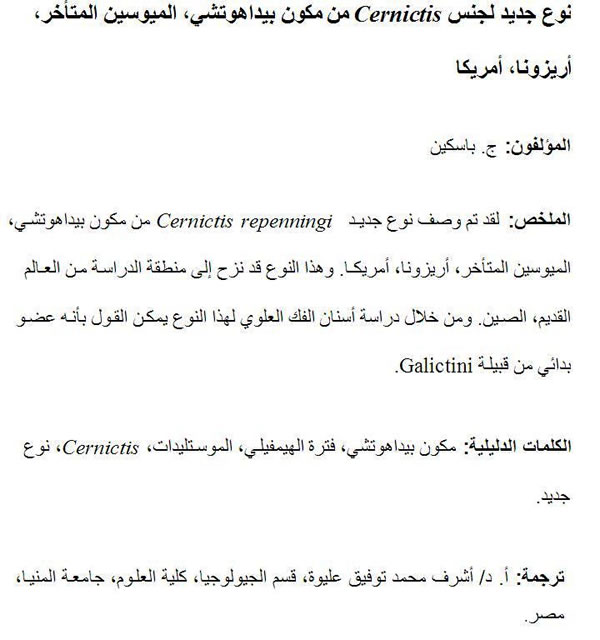 نوع جديد لجنس Cernictis من مكون بيداهوتشي، الميوسين المتأخر، أريزونا، أمريكا

المؤلفون: ج. باسكين

الملخص: لقد تم وصف نوع جديد Cernictis repenningi من مكون بيداهوتشي، الميوسين المتأخر، أريزونا، أمريكا. وهذا النوع قد نزح إلى منطقة الدراسة من العالم القديم، الصين. ومن خلال دراسة أسنان الفك العلوي لهذا النوع يمكن القول بأنه عضو بدائي من قبيلة Galictini.

الكلمات الدليلية: مكون بيداهوتشي، فترة الهيمفيلي، الموستليدات، Cernictis، نوع جديد.

ترجمة: أ. د/ أشرف محمد توفيق عليوة، قسم الجيولوجيا، كلية العلوم، جامعة المنيا، مصر.